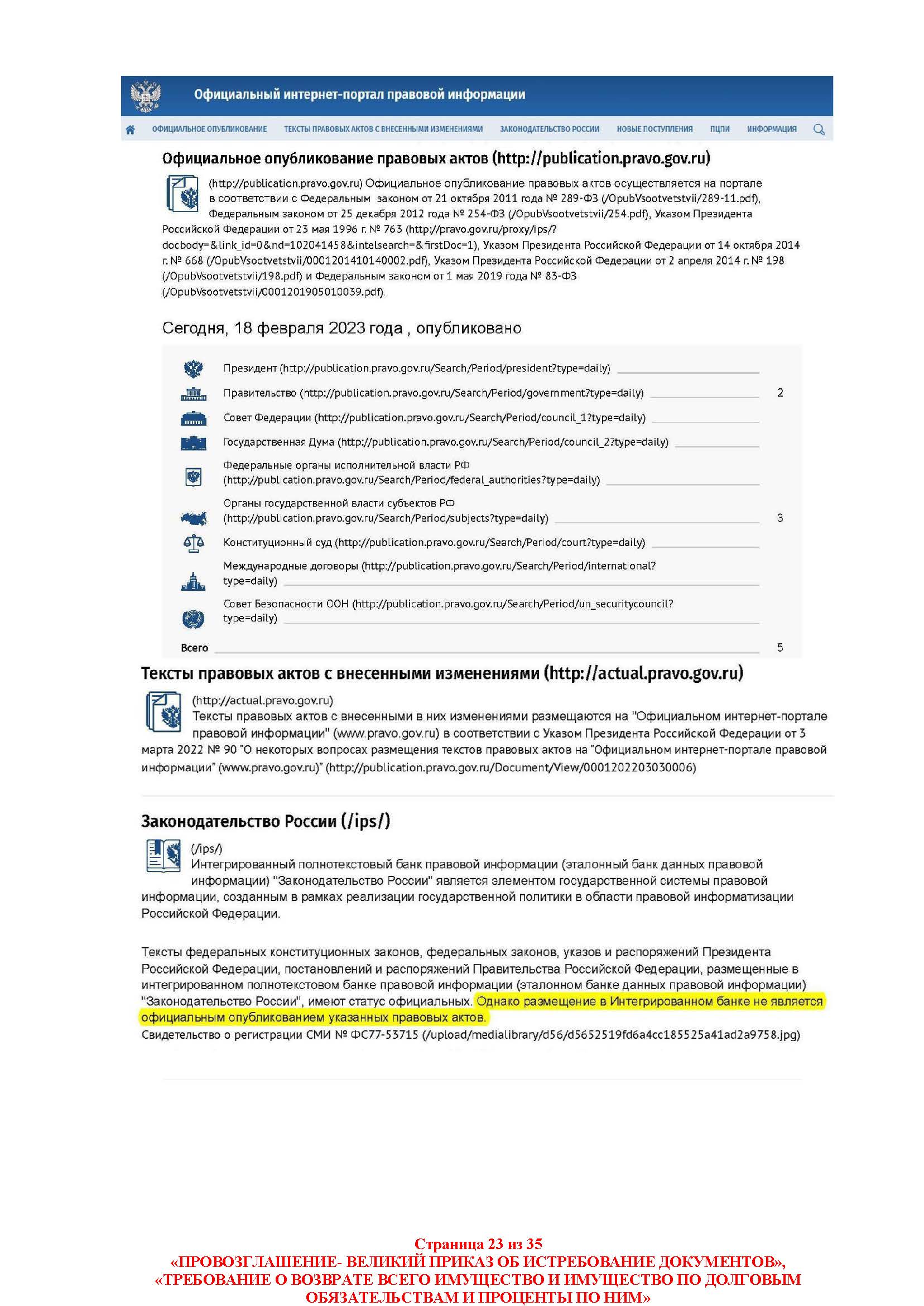 Официальный интернет-портал правовой информации

ОФИЦИАЛЬНОЕ ОПУБЛИКОВАНИЕ ТЕКСТЫ ПРАВОВЫХ АКТОВ С ВНЕСЕННЫМИ ИЗМЕНЕНИЯМИ ЗАКОНОДАТЕЛЬСТВО РОССИИ НОВЫЕ ПОСТУПЛЕНИЯ ПЦПИ ИНФОРМАЦИЯ

Официальное опубликование правовых актов (http://publication.pravo.gov.ru)

(http://publication.pravo.gov.ru) Официальное опубликование правовых актов осуществляется на портале в соответствии с Федеральным законом от 21 октября 2011 года № 289-ФЗ (/OpubVsootvetstvii/289-11.pdf), Федеральным законом от 25 декабря 2012 года № 254-ФЗ (/OpubVsootvetstvii/254.pdf), Указом Президента Российской Федерации от 23 мая 1996 г. № 763 (http://pravo.gov.ru/proxy/ips/?docbody=&link_id=0&nd=102041458&intelsearch=&firstDoc=1), Указом Президента Российской Федерации от 14 октября 2014 г. № 668 (/OpubVsootvetstvii/0001201410140002.pdf), Указом Президента Российской Федерации от 2 апреля 2014 г. № 198 (/OpubVsootvetstvii/198.pdf) и Федеральным законом от 1 мая 2019 года № 83-ФЗ (/OpubVsootvetstvii/0001201905010039.pdf).

Сегодня, 18 февраля 2023 года , опубликовано

Президент (http://publication.pravo.gov.ru/Search/Period/president?type=daily)
Правительство (http://publication.pravo.gov.ru/Search/Period/government?type=daily) 2
Совет Федерации (http://publication.pravo.gov.ru/Search/Period/council_1?type=daily)
Государственная Дума (http://publication.pravo.gov.ru/Search/Period/council_2?type=daily)
Федеральные органы исполнительной власти РФ (http://publication.pravo.gov.ru/Search/Period/federal_authorities?type=daily)
Органы государственной власти субъектов РФ (http://publication.pravo.gov.ru/Search/Period/subjects?type=daily) 3
Конституционный суд (http://publication.pravo.gov.ru/Search/Period/court?type=daily)
Международные договоры (http://publication.pravo.gov.ru/Search/Period/international?type=daily)
Совет Безопасности ООН (http://publication.pravo.gov.ru/Search/Period/un_securitycouncil?type=daily)
Всего 5

Тексты правовых актов с внесенными изменениями (http://actual.pravo.gov.ru)

(http://actual.pravo.gov.ru)
Тексты правовых актов с внесенными в них изменениями размещаются на "Официальном интернет-портале правовой информации" (www.pravo.gov.ru) в соответствии с Указом Президента Российской Федерации от 3 марта 2022 № 90 "О некоторых вопросах размещения текстов правовых актов на "Официальном интернет-портале правовой информации" (www.pravo.gov.ru)" (http://publication.pravo.gov.ru/Document/View/0001202203030006)

Законодательство России (/ips/)

(/ips/)
Интегрированный полнотекстовый банк правовой информации (эталонный банк данных правовой информации) "Законодательство России" является элементом государственной системы правовой информации, созданным в рамках реализации государственной политики в области правовой информатизации Российской Федерации.

Тексты федеральных конституционных законов, федеральных законов, указов и распоряжений Президента Российской Федерации, постановлений и распоряжений Правительства Российской Федерации, размещенные в интегрированном полнотекстовом банке правовой информации (эталонном банке данных правовой информации) "Законодательство России", имеют статус официальных. Однако размещение в Интегрированном банке не является официальным опубликованием указанных правовых актов.
Свидетельство о регистрации СМИ № ФС77-53715 (/upload/medialibrary/d56/d5652519fd6a4cc185525a41ad2a9758.jpg)

Страница 23 из 35
«ПРОВОЗГЛАШЕНИЕ- ВЕЛИКИЙ ПРИКАЗ ОБ ИСТРЕБОВАНИЕ ДОКУМЕНТОВ», «ТРЕБОВАНИЕ О ВОЗВРАТЕ ВСЕГО ИМУЩЕСТВО И ИМУЩЕСТВО ПО ДОЛГОВЫМ ОБЯЗАТЕЛЬСТВАМ И ПРОЦЕНТЫ ПО НИМ»